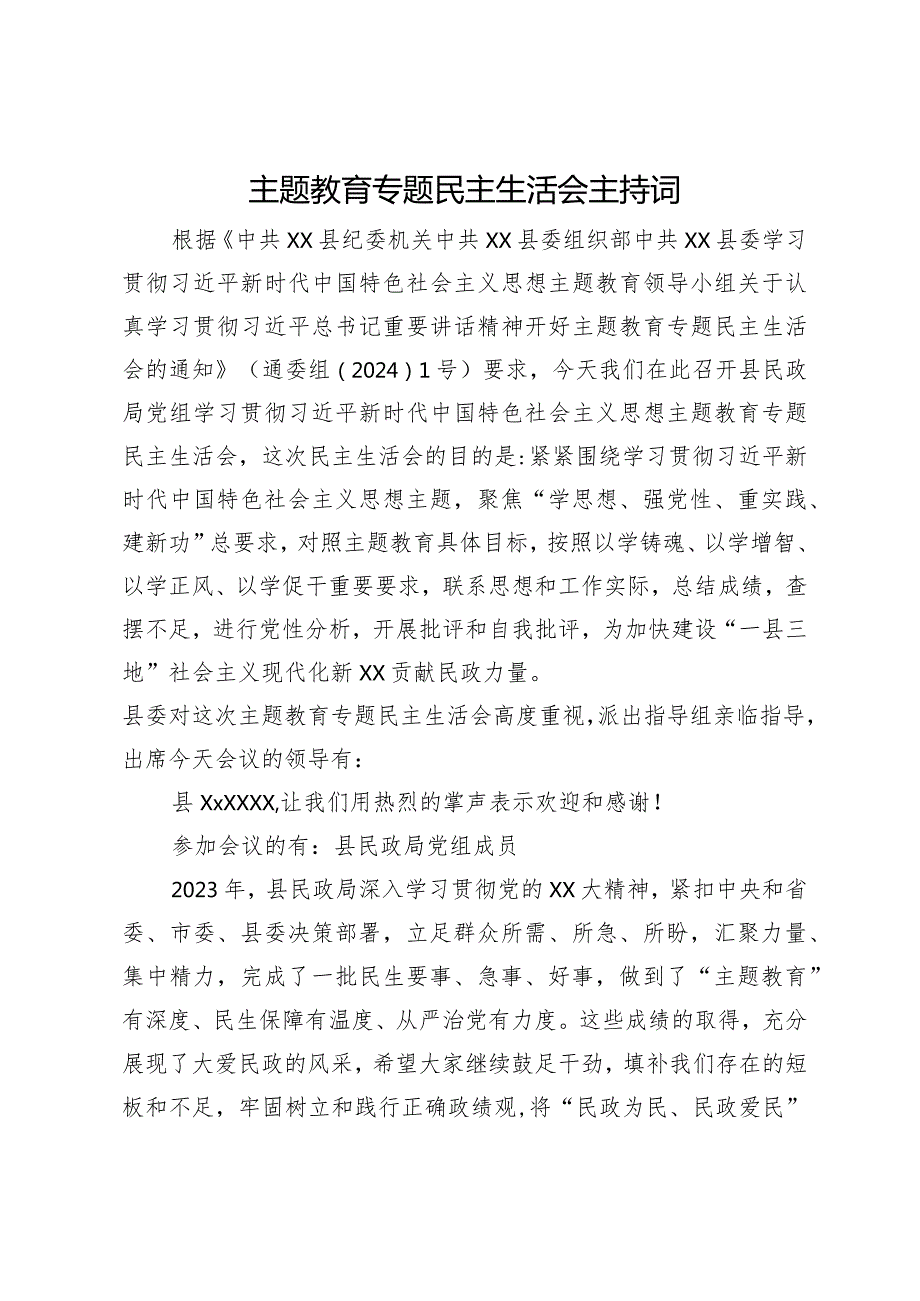 主题教育专题民主生活会主持词

根据《中共XX县纪委机关中共XX县委组织部中共XX县委学习贯彻习近平新时代中国特色社会主义思想主题教育领导小组关于认真学习贯彻习近平总书记重要讲话精神开好主题教育专题民主生活会的通知》（通委组（2024）1号）要求，今天我们在此召开县民政局党组学习贯彻习近平新时代中国特色社会主义思想主题教育专题民主生活会，这次民主生活会的目的是:紧紧围绕学习贯彻习近平新时代中国特色社会主义思想主题，聚焦“学思想、强党性、重实践、建新功”总要求，对照主题教育具体目标，按照以学铸魂、以学增智、以学正风、以学促干重要要求，联系思想和工作实际，总结成绩，查摆不足，进行党性分析，开展批评和自我批评，为加快建设“一县三地”社会主义现代化新XX贡献民政力量。

县委对这次主题教育专题民主生活会高度重视，派出指导组亲临指导，出席今天会议的领导有：

县XxXXXX,让我们用热烈的掌声表示欢迎和感谢！

参加会议的有：县民政局党组成员

2023年，县民政局深入学习贯彻党的XX大精神，紧扣中央和省委、市委、县委决策部署，立足群众所需、所急、所盼，汇聚力量、集中精力，完成了一批民生要事、急事、好事，做到了“主题教育”有深度、民生保障有温度、从严治党有力度。这些成绩的取得，充分展现了大爱民政的风采，希望大家继续鼓足干劲，填补我们存在的短板和不足，牢固树立和践行正确政绩观，将“民政为民、民政爱民”